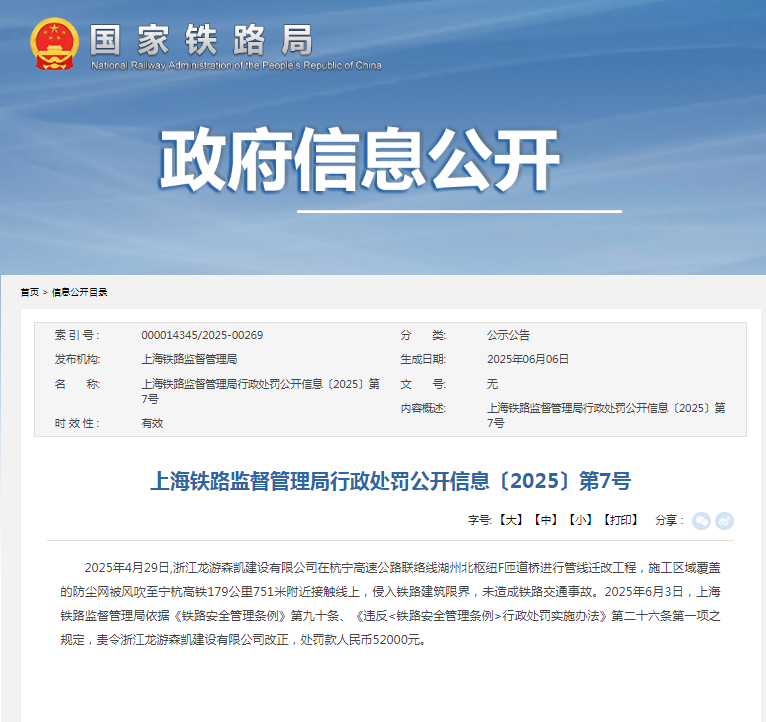 国家铁路局
National Railway Administration of the People's Republic of China

政府信息公开

首页 > 信息公开目录

| 索 引 号: | 000014345/2025-00269 | 分 类: | 公示公告 |
|---|---|---|---|
| 发布机构: | 上海铁路监督管理局 | 生成日期: | 2025年06月06日 |
| 名 称: | 上海铁路监督管理局行政处罚公开信息〔2025〕第7号 | 文 号: | 无 |
| 时 效 性: | 有效 | 内容概述: | 上海铁路监督管理局行政处罚公开信息〔2025〕第7号 |

上海铁路监督管理局行政处罚公开信息〔2025〕第7号

字号:【大】【中】【小】【打印】 分享:

2025年4月29日,浙江龙游森凯建设有限公司在杭宁高速公路联络线湖州北枢纽F匝道桥进行管线迁改工程，施工区域覆盖的防尘网被风吹至宁杭高铁179公里751米附近接触线上，侵入铁路建筑限界，未造成铁路交通事故。2025年6月3日，上海铁路监督管理局依据《铁路安全管理条例》第九十条、《违反<铁路安全管理条例>行政处罚实施办法》第二十六条第一项之规定，责令浙江龙游森凯建设有限公司改正，处罚款人民币52000元。